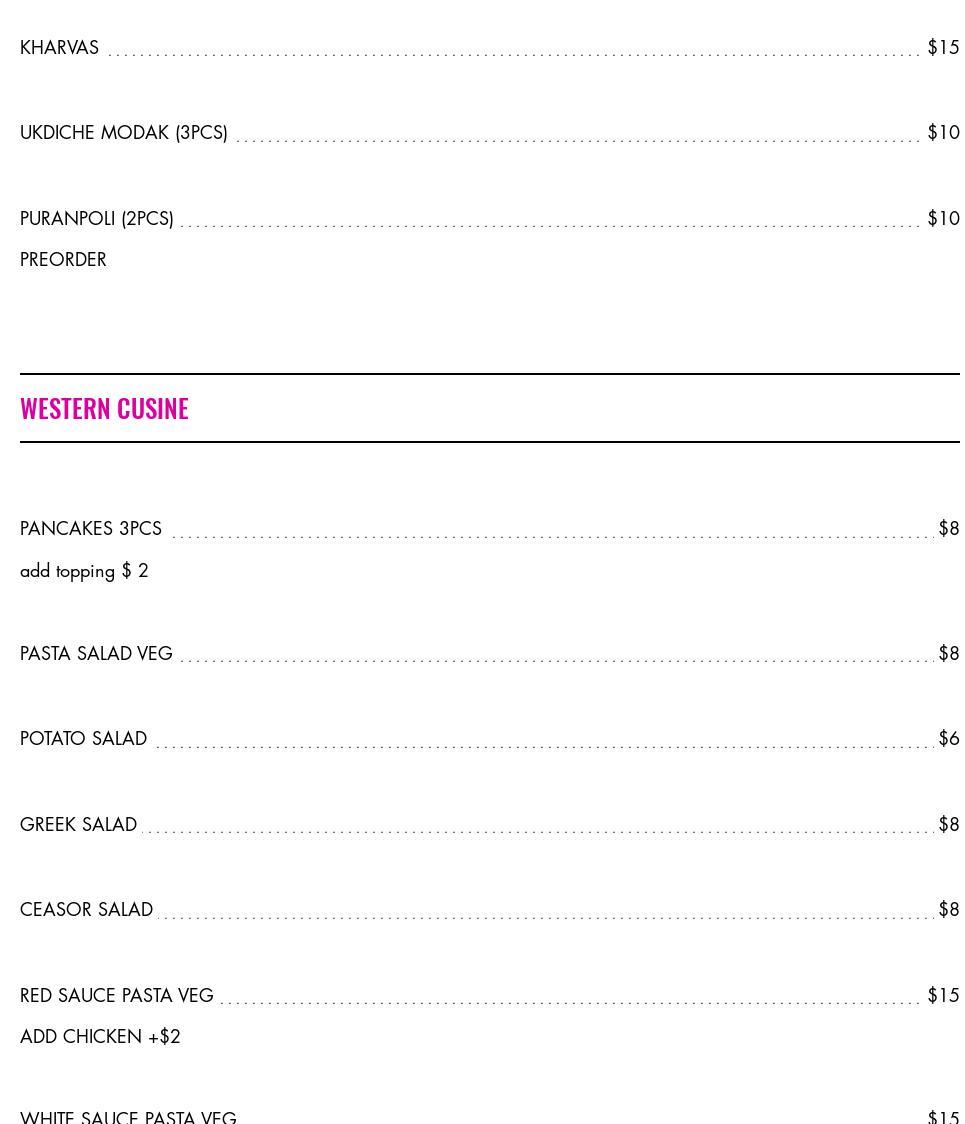 KHARVAS $15

UKDICHE MODAK (3PCS) $10

PURANPOLI (2PCS) $10
PREORDER

WESTERN CUSINE

PANCAKES 3PCS $8
add topping $ 2

PASTA SALAD VEG $8

POTATO SALAD $6

GREEK SALAD $8

CEASOR SALAD $8

RED SAUCE PASTA VEG $15
ADD CHICKEN +$2

WHITE SAUCE PASTA VEG $15